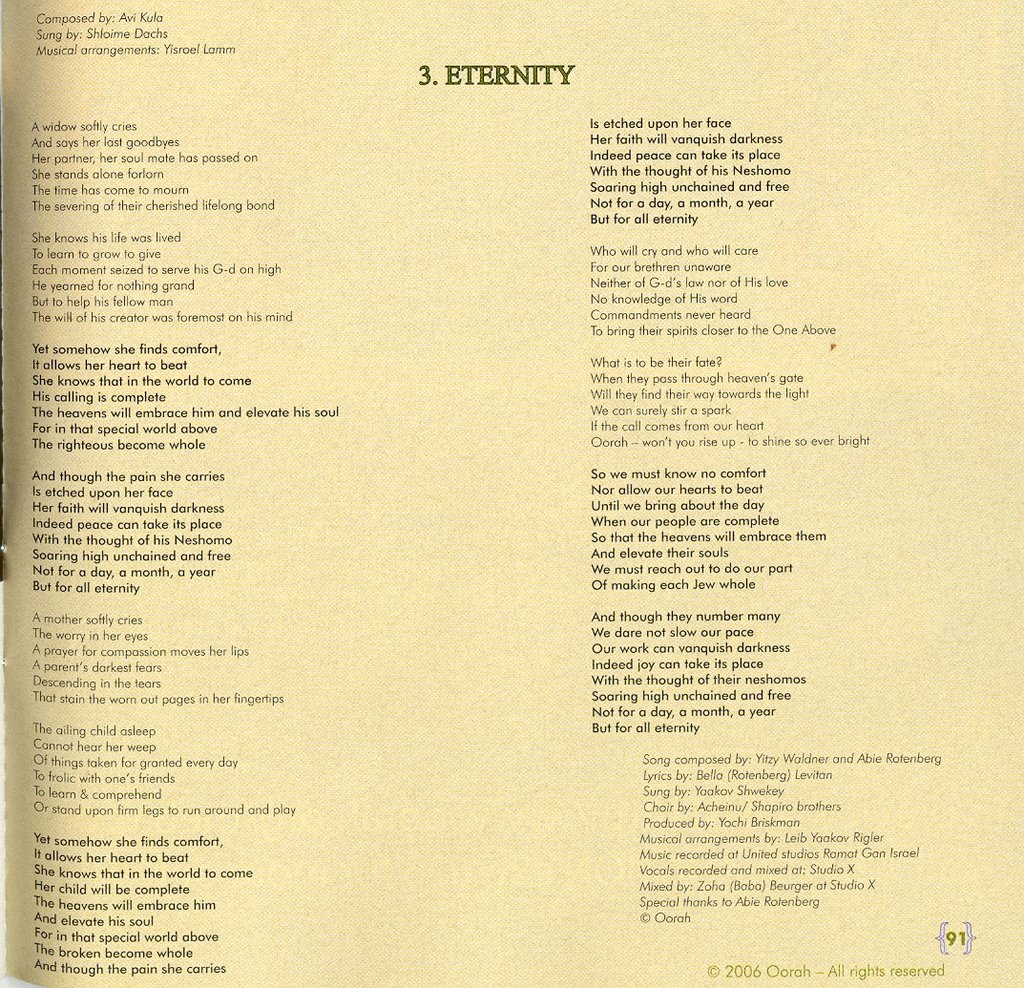 Composed by: Avi Kula
Sung by: Shloime Dachs
Musical arrangements: Yisroel Lamm

3. ETERNITY

A widow softly cries
And says her last goodbyes
Her partner, her soul mate has passed on
She stands alone forlorn
The time has come to mourn
The severing of their cherished lifelong bond

She knows his life was lived
To learn to grow to give
Each moment seized to serve his G-d on high
He yearned for nothing grand
But to help his fellow man
The will of his creator was foremost on his mind

Yet somehow she finds comfort,
It allows her heart to beat
She knows that in the world to come
His calling is complete
The heavens will embrace him and elevate his soul
For in that special world above
The righteous become whole

And though the pain she carries
Is etched upon her face
Her faith will vanquish darkness
Indeed peace can take its place
With the thought of his Neshomo
Soaring high unchained and free
Not for a day, a month, a year
But for all eternity

A mother softly cries
The worry in her eyes
A prayer for compassion moves her lips
A parent's darkest fears
Descending in the tears
That stain the worn out pages in her fingertips

The ailing child asleep
Cannot hear her weep
Of things taken for granted every day
To frolic with one's friends
To learn & comprehend
Or stand upon firm legs to run around and play

Yet somehow she finds comfort,
It allows her heart to beat
She knows that in the world to come
Her child will be complete
The heavens will embrace him
And elevate his soul
For in that special world above
The broken become whole
And though the pain she carries

Is etched upon her face
Her faith will vanquish darkness
Indeed peace can take its place
With the thought of his Neshomo
Soaring high unchained and free
Not for a day, a month, a year
But for all eternity

Who will cry and who will care
For our brethren unaware
Neither of G-d's law nor of His love
No knowledge of His word
Commandments never heard
To bring their spirits closer to the One Above

What is to be their fate?
When they pass through heaven's gate
Will they find their way towards the light
We can surely stir a spark
If the call comes from our heart
Oorah – won't you rise up - to shine so ever bright

So we must know no comfort
Nor allow our hearts to beat
Until we bring about the day
When our people are complete
So that the heavens will embrace them
And elevate their souls
We must reach out to do our part
Of making each Jew whole

And though they number many
We dare not slow our pace
Our work can vanquish darkness
Indeed joy can take its place
With the thought of their neshomos
Soaring high unchained and free
Not for a day, a month, a year
But for all eternity

Song composed by: Yitzy Waldner and Abie Rotenberg
Lyrics by: Bella (Rotenberg) Levitan
Sung by: Yaakov Shwekey
Choir by: Acheinu/ Shapiro brothers
Produced by: Yochi Briskman
Musical arrangements by: Leib Yaakov Rigler
Music recorded at United studios Ramat Gan Israel
Vocals recorded and mixed at: Studio X
Mixed by: Zoha (Baba) Beurger at Studio X
Special thanks to Abie Rotenberg
© Oorah

91

© 2006 Oorah – All rights reserved